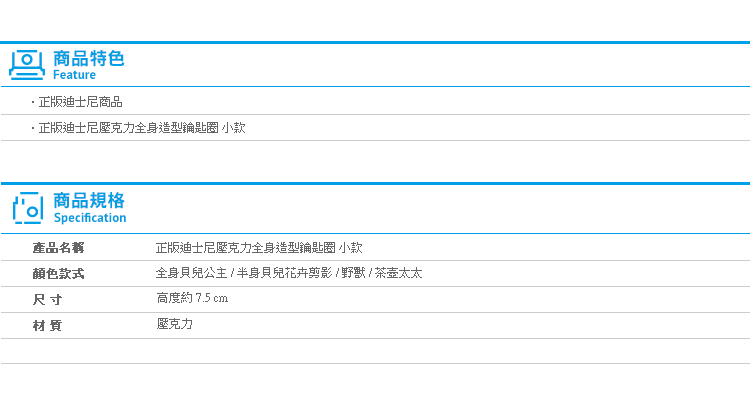 商品特色
Feature

· 正版迪士尼商品

· 正版迪士尼壓克力全身造型鑰匙圈 小款

商品規格
Specification

| 產品名稱 | 正版迪士尼壓克力全身造型鑰匙圈 小款 |
|---|---|
| 顏色款式 | 全身貝兒公主 / 半身貝兒花卉剪影 / 野獸 / 茶壺太太 |
| 尺 寸 | 高度約 7.5 cm |
| 材 質 | 壓克力 |